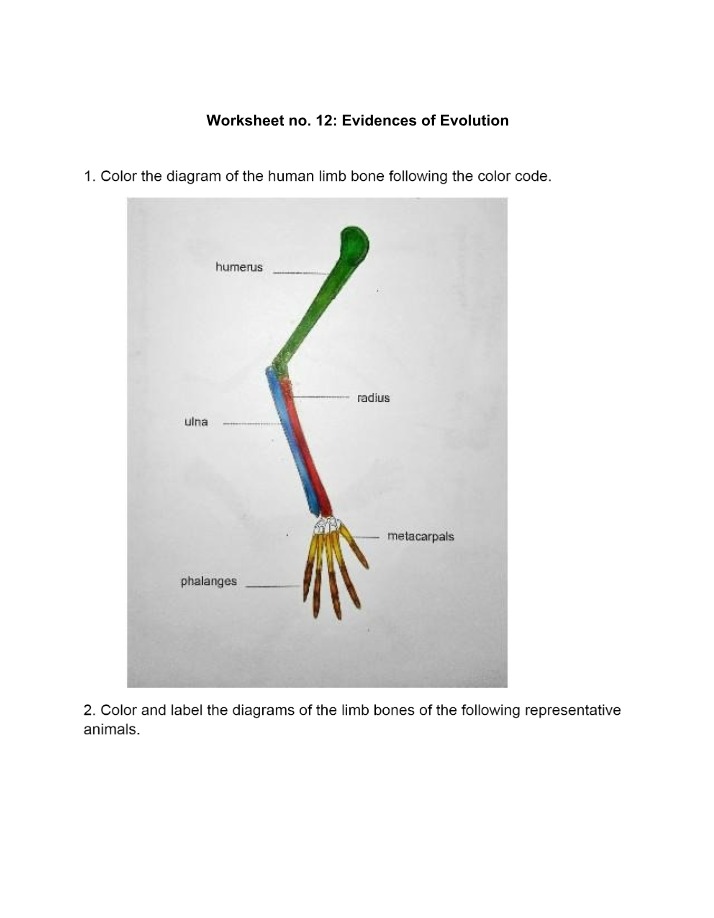 Worksheet no. 12: Evidences of Evolution

1. Color the diagram of the human limb bone following the color code.

humerus

radius

ulna

metacarpals

phalanges

2. Color and label the diagrams of the limb bones of the following representative animals.